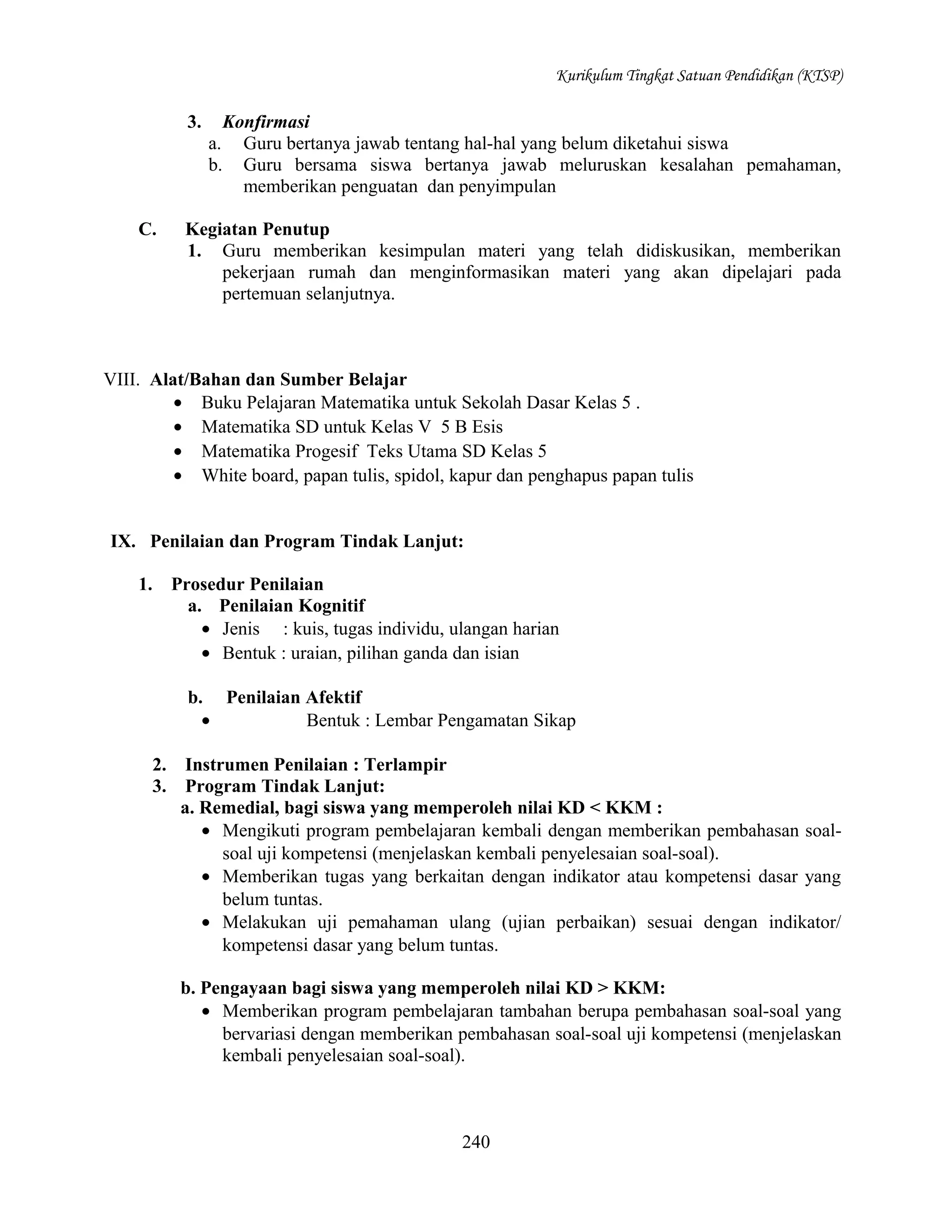 Kurikulum Tingkat Satuan Pendidikan (KTSP)

3. Konfirmasi
a. Guru bertanya jawab tentang hal-hal yang belum diketahui siswa
b. Guru bersama siswa bertanya jawab meluruskan kesalahan pemahaman, memberikan penguatan dan penyimpulan

C. Kegiatan Penutup
1. Guru memberikan kesimpulan materi yang telah didiskusikan, memberikan pekerjaan rumah dan menginformasikan materi yang akan dipelajari pada pertemuan selanjutnya.

VIII. Alat/Bahan dan Sumber Belajar
• Buku Pelajaran Matematika untuk Sekolah Dasar Kelas 5 .
• Matematika SD untuk Kelas V 5 B Esis
• Matematika Progesif Teks Utama SD Kelas 5
• White board, papan tulis, spidol, kapur dan penghapus papan tulis

IX. Penilaian dan Program Tindak Lanjut:

1. Prosedur Penilaian
a. Penilaian Kognitif
• Jenis : kuis, tugas individu, ulangan harian
• Bentuk : uraian, pilihan ganda dan isian

b. Penilaian Afektif
• Bentuk : Lembar Pengamatan Sikap

2. Instrumen Penilaian : Terlampir
3. Program Tindak Lanjut:
a. Remedial, bagi siswa yang memperoleh nilai KD < KKM :
• Mengikuti program pembelajaran kembali dengan memberikan pembahasan soal-soal uji kompetensi (menjelaskan kembali penyelesaian soal-soal).
• Memberikan tugas yang berkaitan dengan indikator atau kompetensi dasar yang belum tuntas.
• Melakukan uji pemahaman ulang (ujian perbaikan) sesuai dengan indikator/ kompetensi dasar yang belum tuntas.

b. Pengayaan bagi siswa yang memperoleh nilai KD > KKM:
• Memberikan program pembelajaran tambahan berupa pembahasan soal-soal yang bervariasi dengan memberikan pembahasan soal-soal uji kompetensi (menjelaskan kembali penyelesaian soal-soal).

240